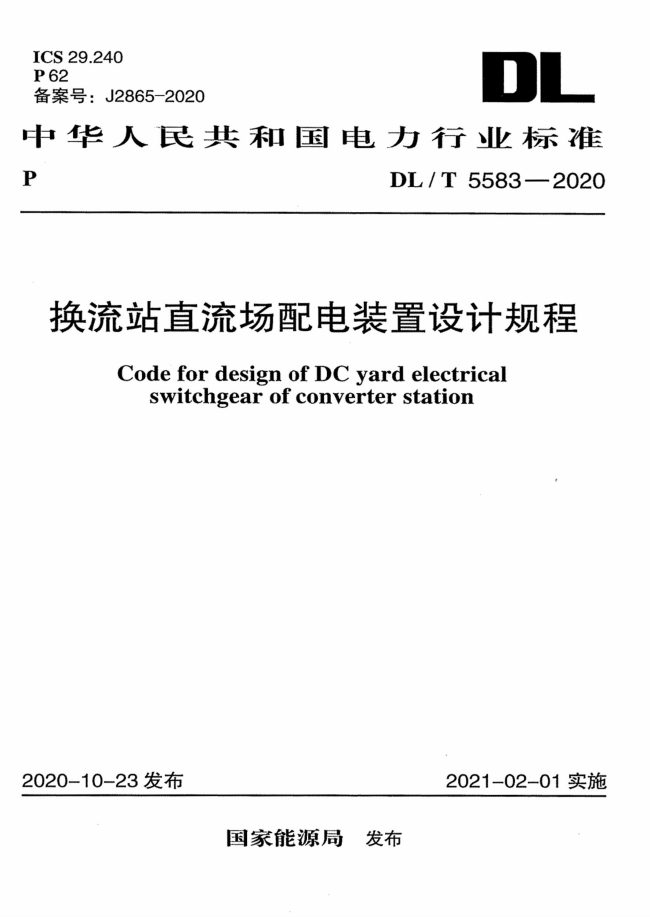 ICS 29.240
P 62
备案号：J2865-2020

DL

中华人民共和国电力行业标准

P

DL / T 5583—2020

换流站直流场配电装置设计规程

Code for design of DC yard electrical switchgear of converter station

2020-10-23 发布

2021-02-01 实施

国家能源局 发布